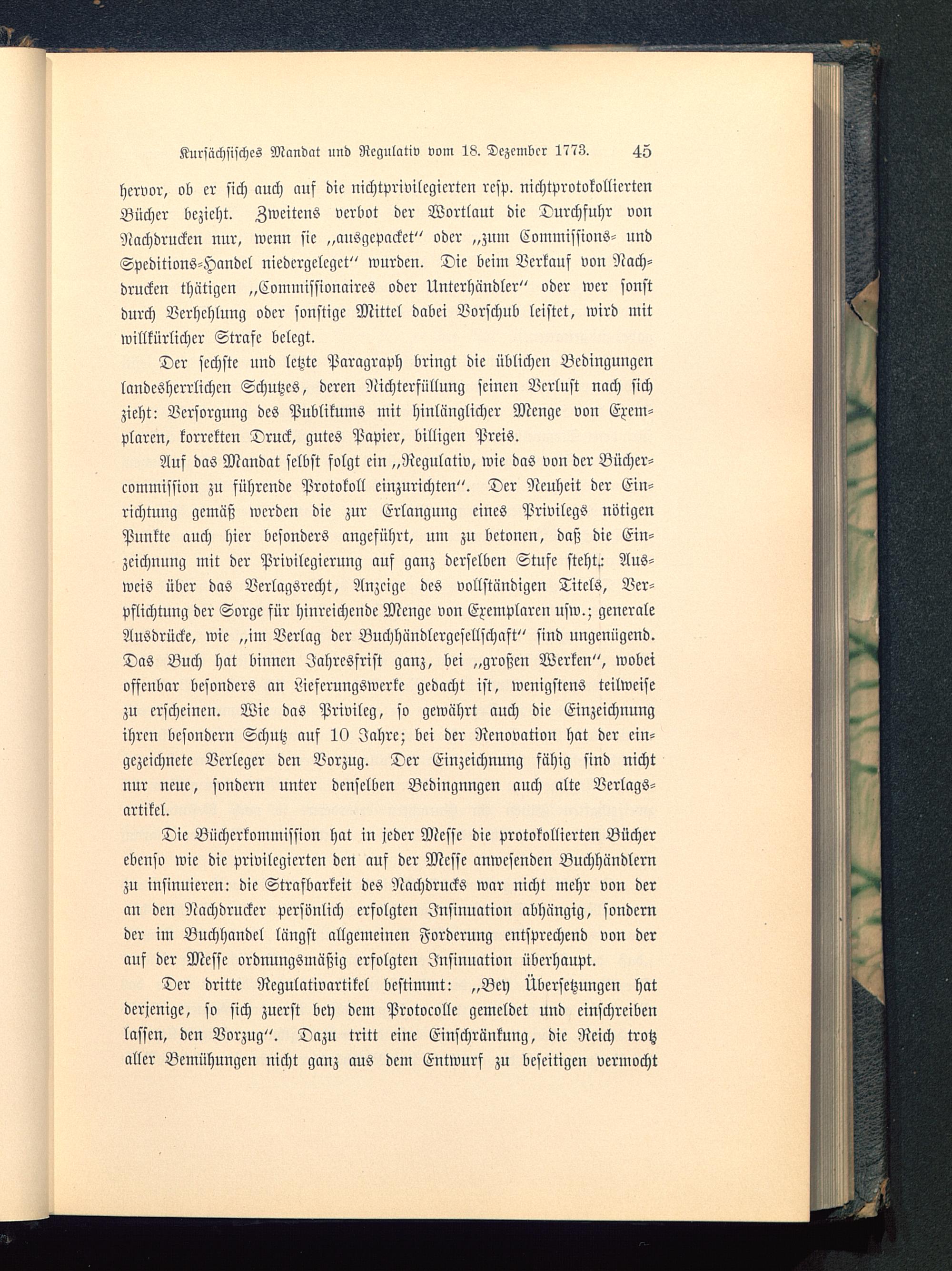 Kursächsisches Mandat und Regulativ vom 18. Dezember 1773. 45

hervor, ob er sich auch auf die nichtprivilegierten resp. nichtprotokollierten Bücher bezieht. Zweitens verbot der Wortlaut die Durchfuhr von Nachdrucken nur, wenn sie „ausgepacket“ oder „zum Commissions- und Speditions-Handel niedergeleget“ wurden. Die beim Verkauf von Nachdrucken thätigen „Commissionaires oder Unterhändler“ oder wer sonst durch Verhehlung oder sonstige Mittel dabei Vorschub leistet, wird mit willkürlicher Strafe belegt.

Der sechste und letzte Paragraph bringt die üblichen Bedingungen landesherrlichen Schutzes, deren Nichterfüllung seinen Verlust nach sich zieht: Versorgung des Publikums mit hinlänglicher Menge von Exemplaren, korrekten Druck, gutes Papier, billigen Preis.

Auf das Mandat selbst folgt ein „Regulativ, wie das von der Büchercommission zu führende Protokoll einzurichten“. Der Neuheit der Einrichtung gemäß werden die zur Erlangung eines Privilegs nötigen Punkte auch hier besonders angeführt, um zu betonen, daß die Einzeichnung mit der Privilegierung auf ganz derselben Stufe steht: Ausweis über das Verlagsrecht, Anzeige des vollständigen Titels, Verpflichtung der Sorge für hinreichende Menge von Exemplaren usw.; generale Ausdrücke, wie „im Verlag der Buchhändlergesellschaft“ sind ungenügend. Das Buch hat binnen Jahresfrist ganz, bei „großen Werken“, wobei offenbar besonders an Lieferungswerke gedacht ist, wenigstens teilweise zu erscheinen. Wie das Privileg, so gewährt auch die Einzeichnung ihren besondern Schutz auf 10 Jahre; bei der Renovation hat der eingezeichnete Verleger den Vorzug. Der Einzeichnung fähig sind nicht nur neue, sondern unter denselben Bedingnngen auch alte Verlagsartikel.

Die Bücherkommission hat in jeder Messe die protokollierten Bücher ebenso wie die privilegierten den auf der Messe anwesenden Buchhändlern zu insinuieren: die Strafbarkeit des Nachdrucks war nicht mehr von der an den Nachdrucker persönlich erfolgten Insinuation abhängig, sondern der im Buchhandel längst allgemeinen Forderung entsprechend von der auf der Messe ordnungsmäßig erfolgten Insinuation überhaupt.

Der dritte Regulativartikel bestimmt: „Bey Übersetzungen hat derjenige, so sich zuerst bey dem Protocolle gemeldet und einschreiben lassen, den Vorzug“. Dazu tritt eine Einschränkung, die Reich trotz aller Bemühungen nicht ganz aus dem Entwurf zu beseitigen vermocht